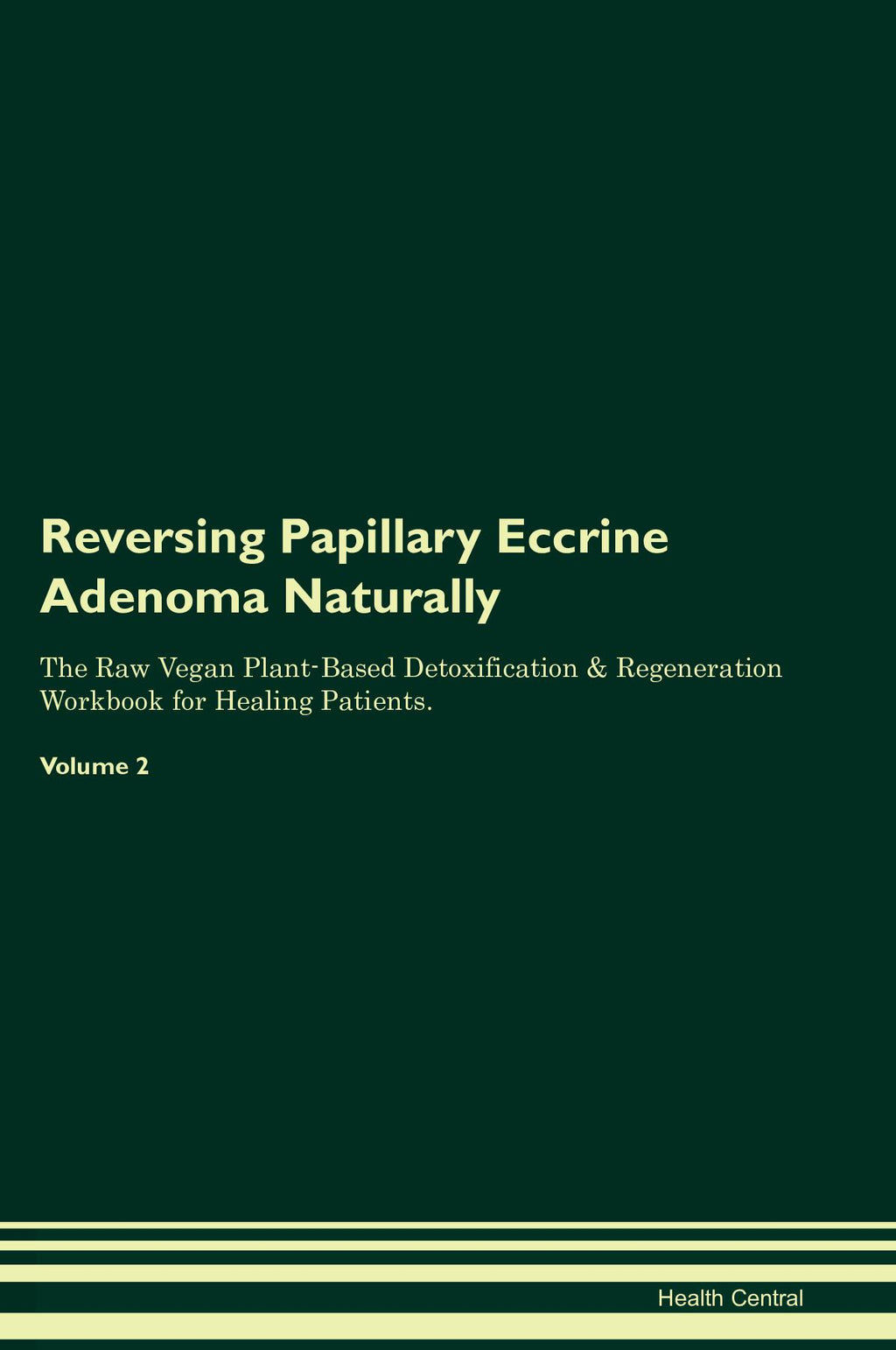 Reversing Papillary Eccrine Adenoma Naturally

The Raw Vegan Plant-Based Detoxification & Regeneration Workbook for Healing Patients.

Volume 2

Health Central